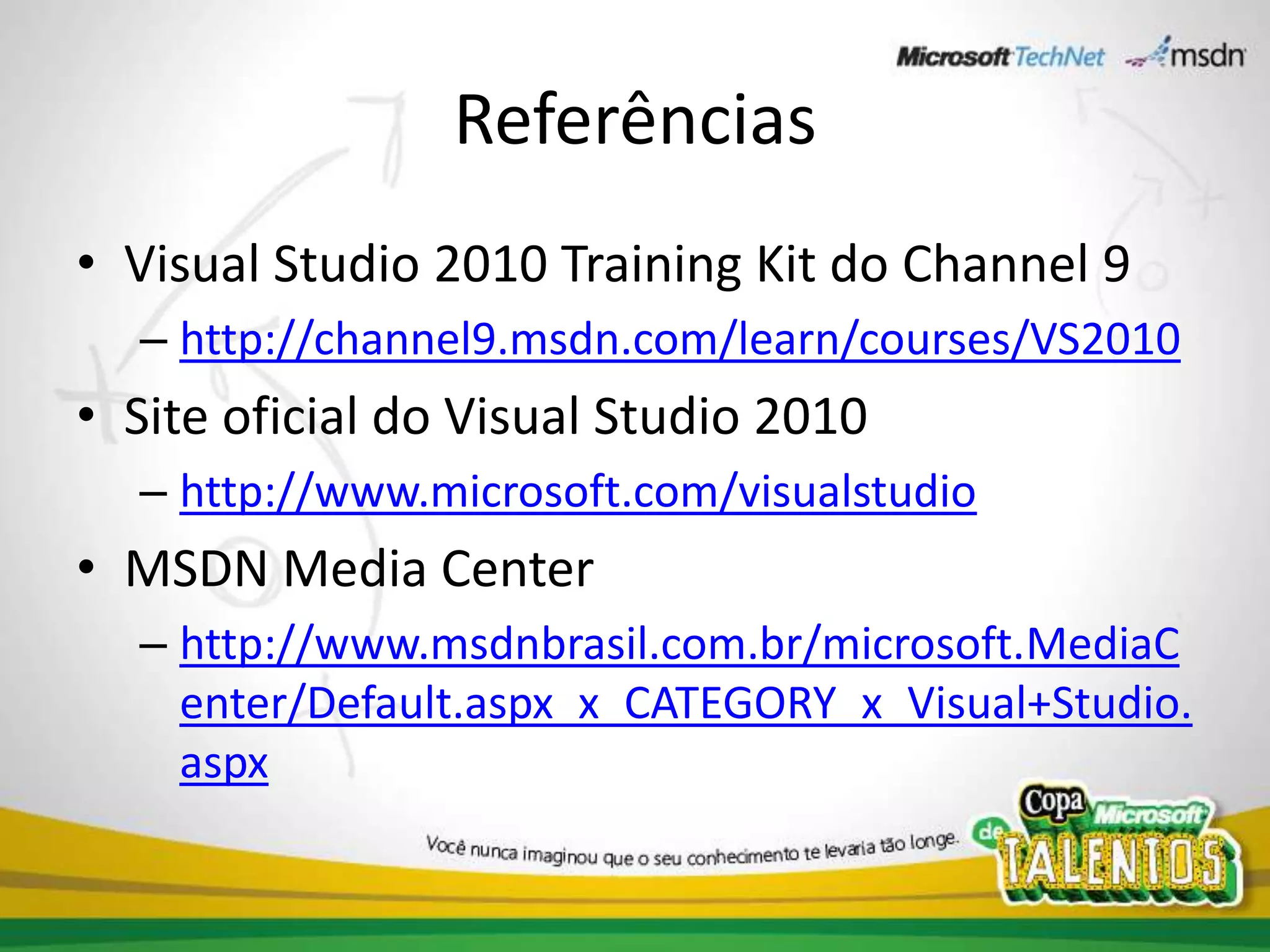 Microsoft TechNet msdn

Referências

• Visual Studio 2010 Training Kit do Channel 9
– http://channel9.msdn.com/learn/courses/VS2010
• Site oficial do Visual Studio 2010
– http://www.microsoft.com/visualstudio
• MSDN Media Center
– http://www.msdnbrasil.com.br/microsoft.MediaCenter/Default.aspx_x_CATEGORY_x_Visual+Studio.aspx

Você nunca imaginou que o seu conhecimento te levaria tão longe.

Copa Microsoft de TALENTOS